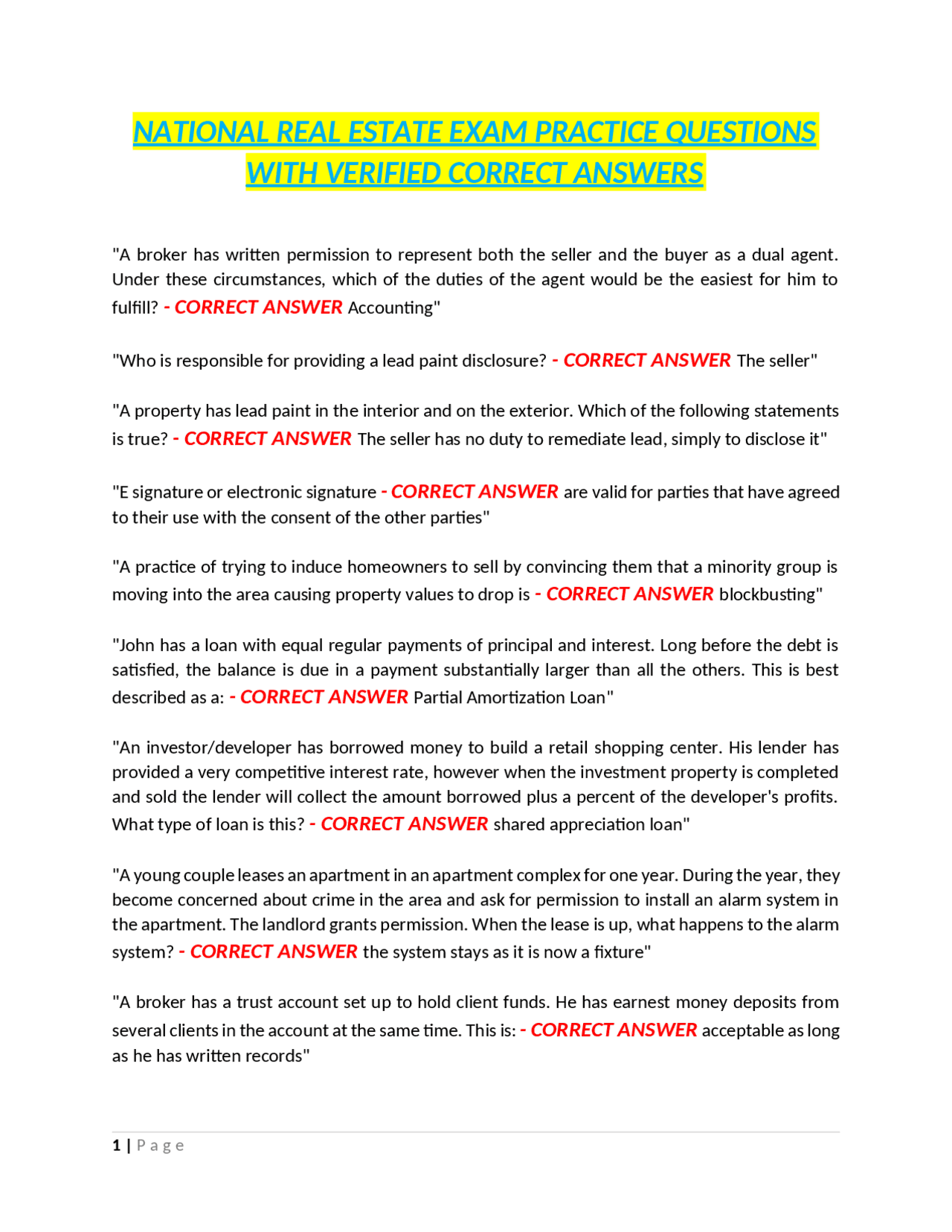 NATIONAL REAL ESTATE EXAM PRACTICE QUESTIONS WITH VERIFIED CORRECT ANSWERS

"A broker has written permission to represent both the seller and the buyer as a dual agent. Under these circumstances, which of the duties of the agent would be the easiest for him to fulfill? - CORRECT ANSWER Accounting"

"Who is responsible for providing a lead paint disclosure? - CORRECT ANSWER The seller"

"A property has lead paint in the interior and on the exterior. Which of the following statements is true? - CORRECT ANSWER The seller has no duty to remediate lead, simply to disclose it"

"E signature or electronic signature - CORRECT ANSWER are valid for parties that have agreed to their use with the consent of the other parties"

"A practice of trying to induce homeowners to sell by convincing them that a minority group is moving into the area causing property values to drop is - CORRECT ANSWER blockbusting"

"John has a loan with equal regular payments of principal and interest. Long before the debt is satisfied, the balance is due in a payment substantially larger than all the others. This is best described as a: - CORRECT ANSWER Partial Amortization Loan"

"An investor/developer has borrowed money to build a retail shopping center. His lender has provided a very competitive interest rate, however when the investment property is completed and sold the lender will collect the amount borrowed plus a percent of the developer's profits. What type of loan is this? - CORRECT ANSWER shared appreciation loan"

"A young couple leases an apartment in an apartment complex for one year. During the year, they become concerned about crime in the area and ask for permission to install an alarm system in the apartment. The landlord grants permission. When the lease is up, what happens to the alarm system? - CORRECT ANSWER the system stays as it is now a fixture"

"A broker has a trust account set up to hold client funds. He has earnest money deposits from several clients in the account at the same time. This is: - CORRECT ANSWER acceptable as long as he has written records"

1 | Page